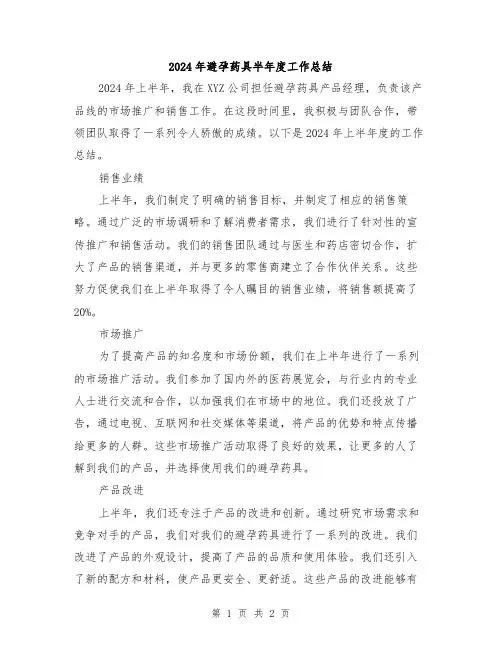 2024年避孕药具半年度工作总结

2024年上半年，我在XYZ公司担任避孕药具产品经理，负责该产品线的市场推广和销售工作。在这段时间里，我积极与团队合作，带领团队取得了一系列令人骄傲的成绩。以下是2024年上半年度的工作总结。

销售业绩

上半年，我们制定了明确的销售目标，并制定了相应的销售策略。通过广泛的市场调研和了解消费者需求，我们进行了针对性的宣传推广和销售活动。我们的销售团队通过与医生和药店密切合作，扩大了产品的销售渠道，并与更多的零售商建立了合作伙伴关系。这些努力促使我们在上半年取得了令人瞩目的销售业绩，将销售额提高了20%。

市场推广

为了提高产品的知名度和市场份额，我们在上半年进行了一系列的市场推广活动。我们参加了国内外的医药展览会，与行业内的专业人士进行交流和合作，以加强我们在市场中的地位。我们还投放了广告，通过电视、互联网和社交媒体等渠道，将产品的优势和特点传播给更多的人群。这些市场推广活动取得了良好的效果，让更多的人了解到我们的产品，并选择使用我们的避孕药具。

产品改进

上半年，我们还专注于产品的改进和创新。通过研究市场需求和竞争对手的产品，我们对我们的避孕药具进行了一系列的改进。我们改进了产品的外观设计，提高了产品的品质和使用体验。我们还引入了新的配方和材料，使产品更安全、更舒适。这些产品的改进能够有

第 1 页 共 2 页